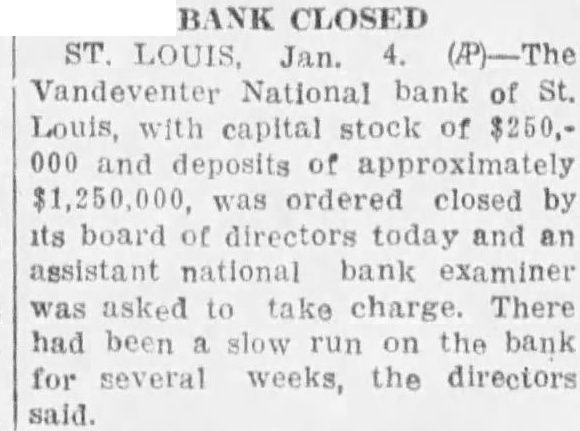 BANK CLOSED

ST. LOUIS, Jan. 4. (AP)—The Vandeventer National bank of St. Louis, with capital stock of $250,000 and deposits of approximately $1,250,000, was ordered closed by its board of directors today and an assistant national bank examiner was asked to take charge. There had been a slow run on the bank for several weeks, the directors said.